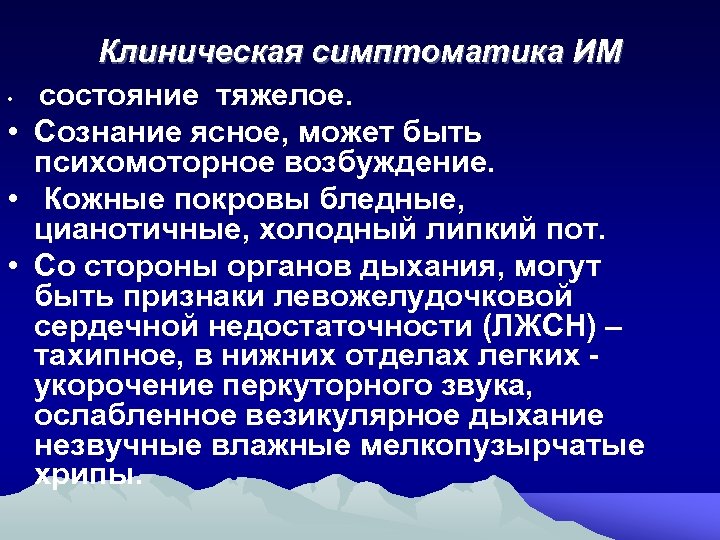 Клиническая симптоматика ИМ

• состояние тяжелое.
• Сознание ясное, может быть психомоторное возбуждение.
• Кожные покровы бледные, цианотичные, холодный липкий пот.
• Со стороны органов дыхания, могут быть признаки левожелудочковой сердечной недостаточности (ЛЖСН) – тахипное, в нижних отделах легких - укорочение перкуторного звука, ослабленное везикулярное дыхание незвучные влажные мелкопузырчатые хрипы.